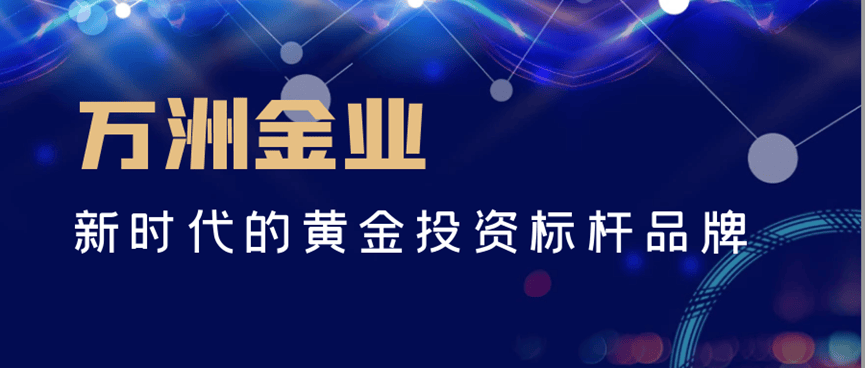 万洲金业

新时代的黄金投资标杆品牌